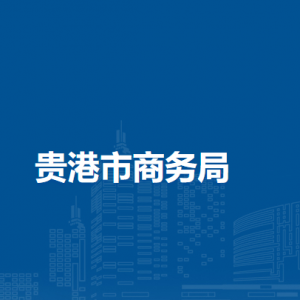 贵港市商务局